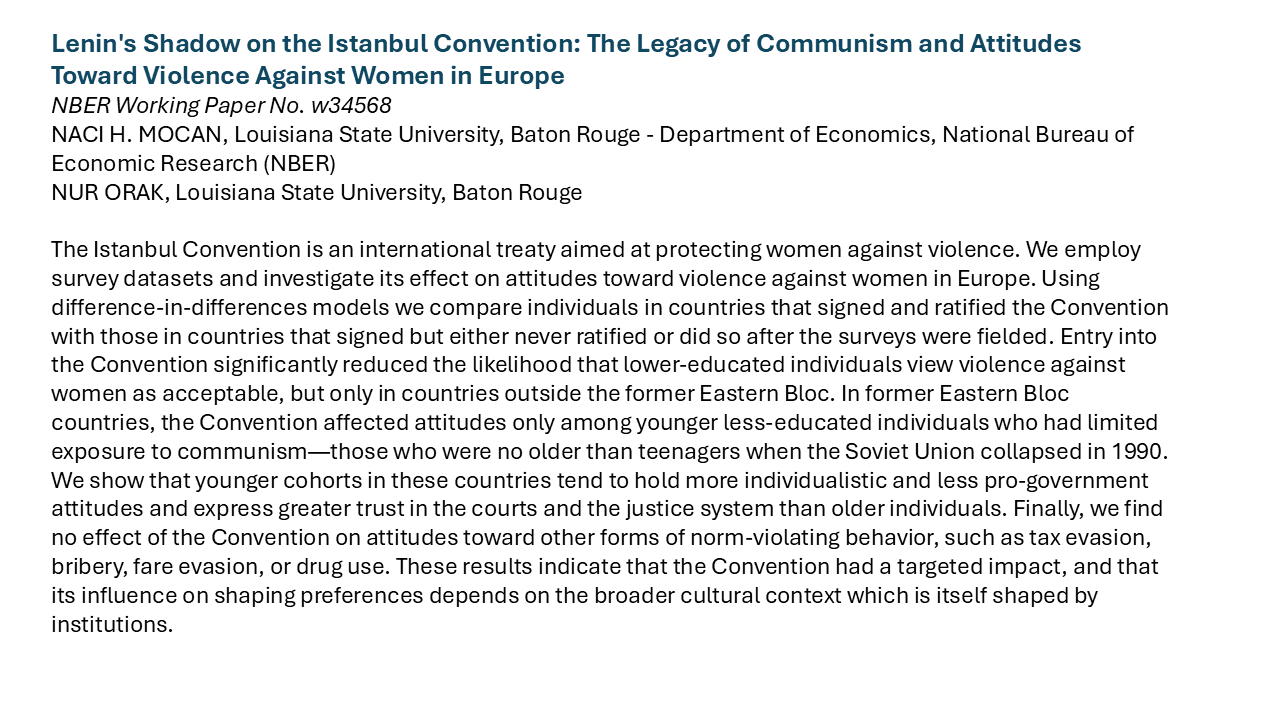 Lenin's Shadow on the Istanbul Convention: The Legacy of Communism and Attitudes Toward Violence Against Women in Europe

NBER Working Paper No. w34568

NACI H. MOCAN, Louisiana State University, Baton Rouge - Department of Economics, National Bureau of Economic Research (NBER)

NUR ORAK, Louisiana State University, Baton Rouge

The Istanbul Convention is an international treaty aimed at protecting women against violence. We employ survey datasets and investigate its effect on attitudes toward violence against women in Europe. Using difference-in-differences models we compare individuals in countries that signed and ratified the Convention with those in countries that signed but either never ratified or did so after the surveys were fielded. Entry into the Convention significantly reduced the likelihood that lower-educated individuals view violence against women as acceptable, but only in countries outside the former Eastern Bloc. In former Eastern Bloc countries, the Convention affected attitudes only among younger less-educated individuals who had limited exposure to communism—those who were no older than teenagers when the Soviet Union collapsed in 1990. We show that younger cohorts in these countries tend to hold more individualistic and less pro-government attitudes and express greater trust in the courts and the justice system than older individuals. Finally, we find no effect of the Convention on attitudes toward other forms of norm-violating behavior, such as tax evasion, bribery, fare evasion, or drug use. These results indicate that the Convention had a targeted impact, and that its influence on shaping preferences depends on the broader cultural context which is itself shaped by institutions.